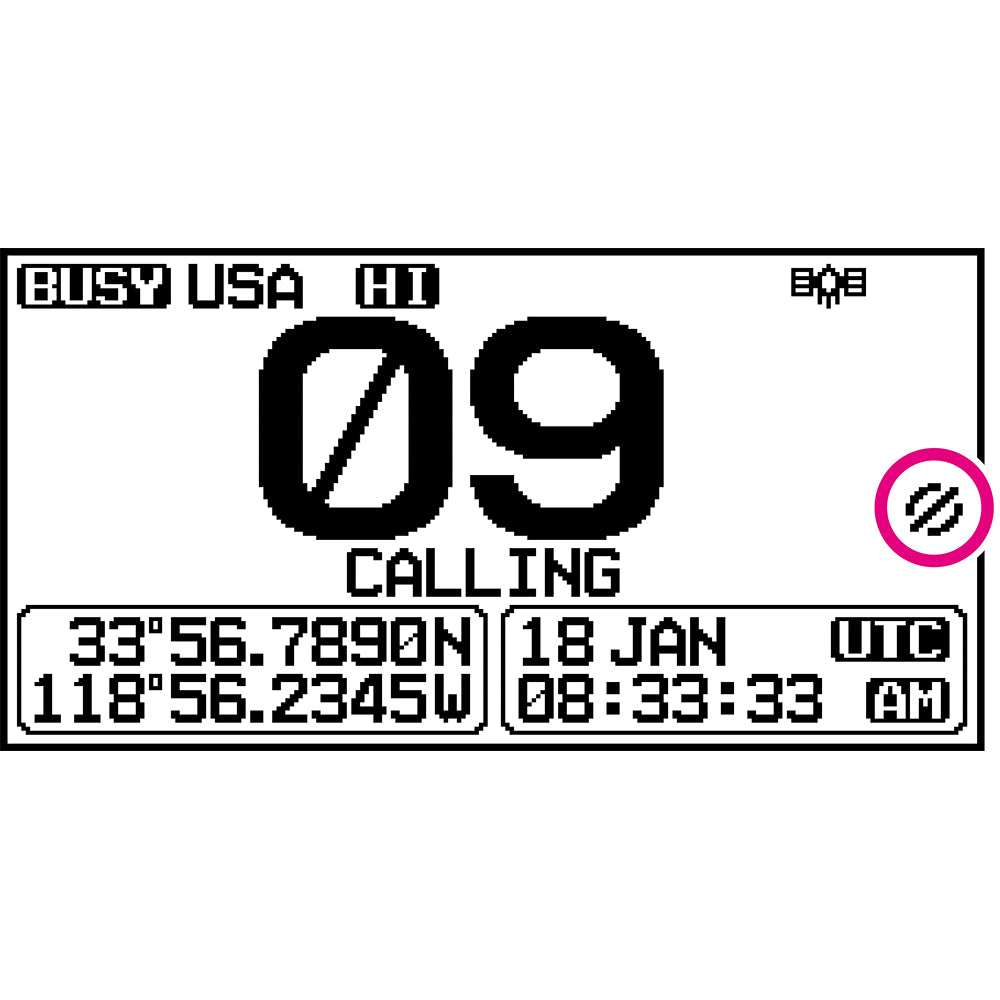 BUSY USA HI

09

CALLING

33°56.7890N
118°56.2345W

18 JAN UTC
08:33:33 AM